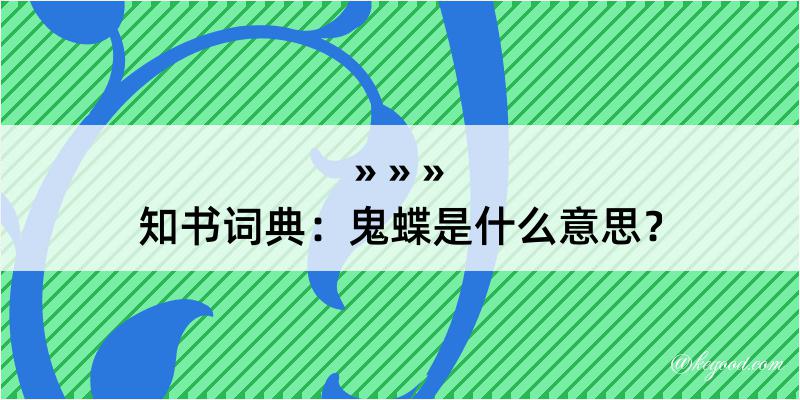 » » »
知书词典：鬼蝶是什么意思？

@kegood.com